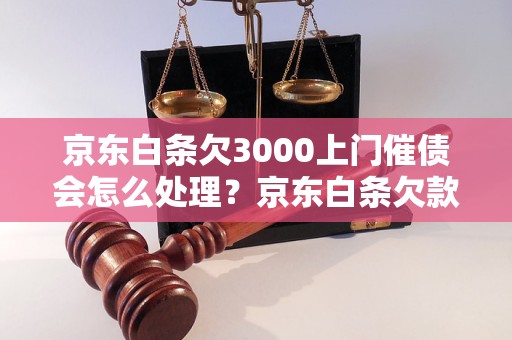 京东白条欠3000上门催债会怎么处理？京东白条欠款